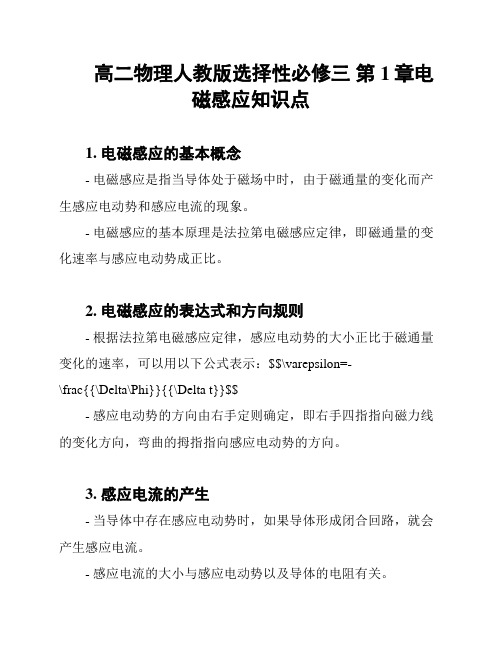 高二物理人教版选择性必修三 第 1 章电磁感应知识点

1. 电磁感应的基本概念

- 电磁感应是指当导体处于磁场中时，由于磁通量的变化而产生感应电动势和感应电流的现象。

- 电磁感应的基本原理是法拉第电磁感应定律，即磁通量的变化速率与感应电动势成正比。

2. 电磁感应的表达式和方向规则

- 根据法拉第电磁感应定律，感应电动势的大小正比于磁通量变化的速率，可以用以下公式表示：$$\varepsilon=-\frac{{\Delta\Phi}}{{\Delta t}}$$

- 感应电动势的方向由右手定则确定，即右手四指指向磁力线的变化方向，弯曲的拇指指向感应电动势的方向。

3. 感应电流的产生

- 当导体中存在感应电动势时，如果导体形成闭合回路，就会产生感应电流。

- 感应电流的大小与感应电动势以及导体的电阻有关。